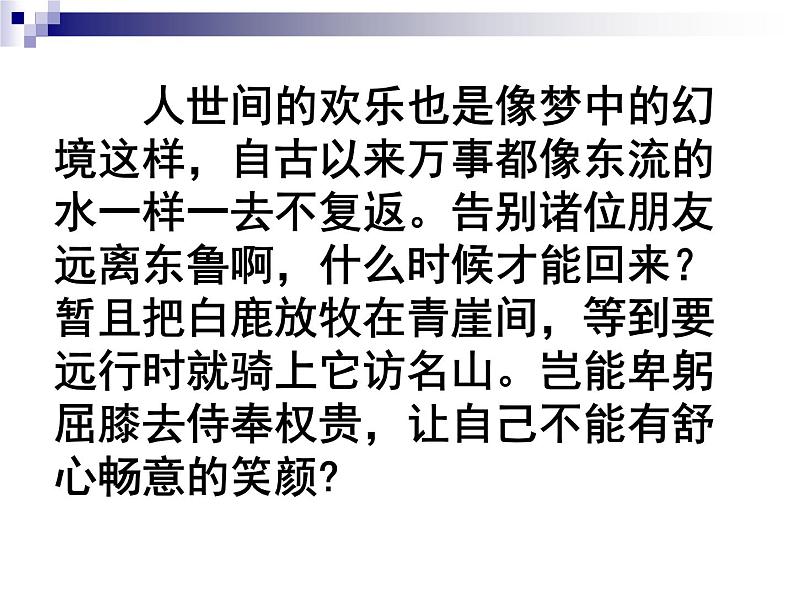 人世间的欢乐也是像梦中的幻境这样，自古以来万事都像东流的水一样一去不复返。告别诸位朋友远离东鲁啊，什么时候才能回来？暂且把白鹿放牧在青崖间，等到要远行时就骑上它访名山。岂能卑躬屈膝去侍奉权贵，让自己不能有舒心畅意的笑颜?